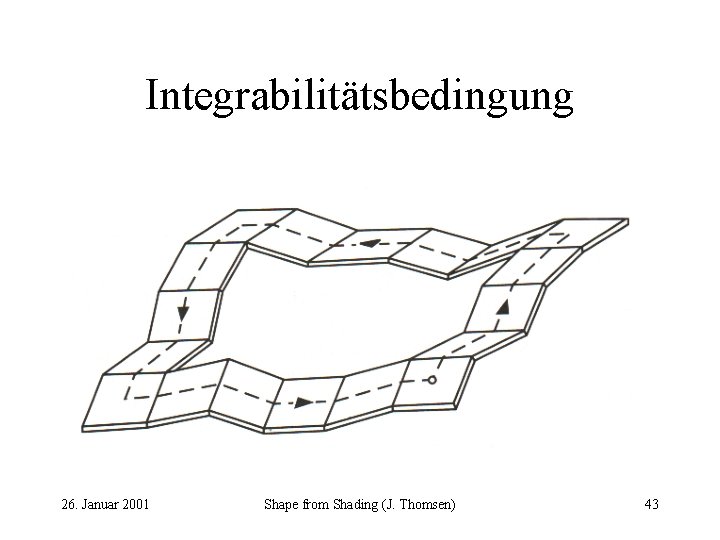 Integrabilitätsbedingung

26. Januar 2001

Shape from Shading (J. Thomsen)

43